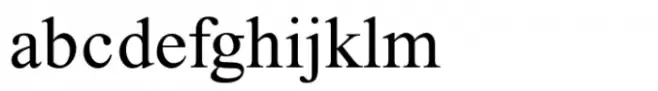 abcdefghijklm